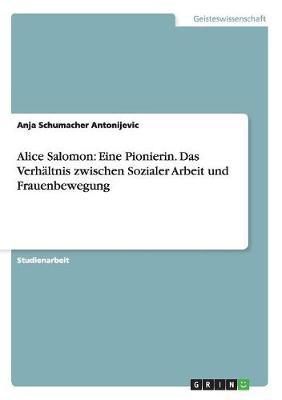 Geisteswissenschaft

Anja Schumacher Antonijevic

Alice Salomon: Eine Pionierin. Das Verhältnis zwischen Sozialer Arbeit und Frauenbewegung

Studienarbeit

GRIN